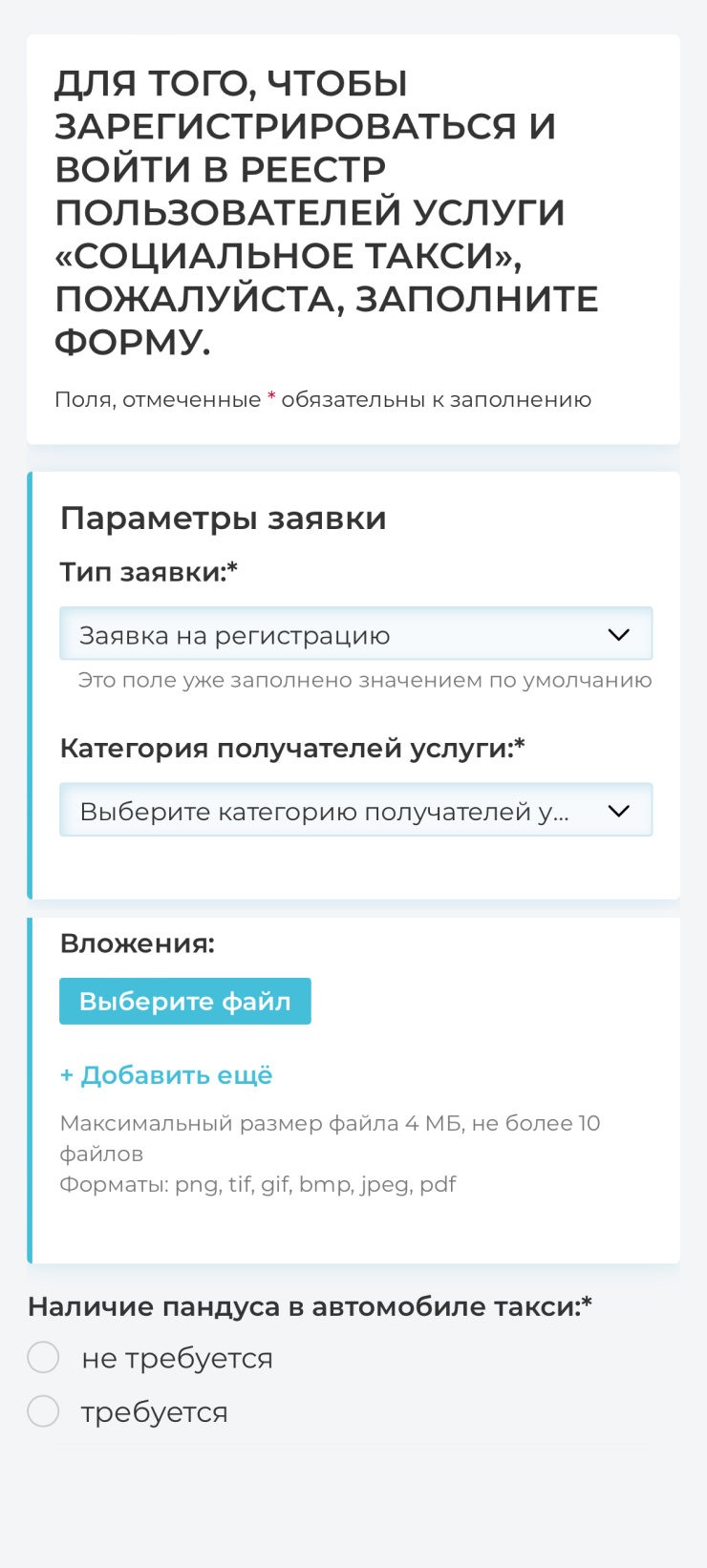 ДЛЯ ТОГО, ЧТОБЫ ЗАРЕГИСТРИРОВАТЬСЯ И ВОЙТИ В РЕЕСТР ПОЛЬЗОВАТЕЛЕЙ УСЛУГИ «СОЦИАЛЬНОЕ ТАКСИ», ПОЖАЛУЙСТА, ЗАПОЛНИТЕ ФОРМУ.

Поля, отмеченные * обязательны к заполнению

Параметры заявки

Тип заявки:*

Заявка на регистрацию

Это поле уже заполнено значением по умолчанию

Категория получателей услуги:*

Выберите категорию получателей у...

Вложения:

Выберите файл

+ Добавить ещё

Максимальный размер файла 4 МБ, не более 10 файлов
Форматы: png, tif, gif, bmp, jpeg, pdf

Наличие пандуса в автомобиле такси:*

не требуется

требуется